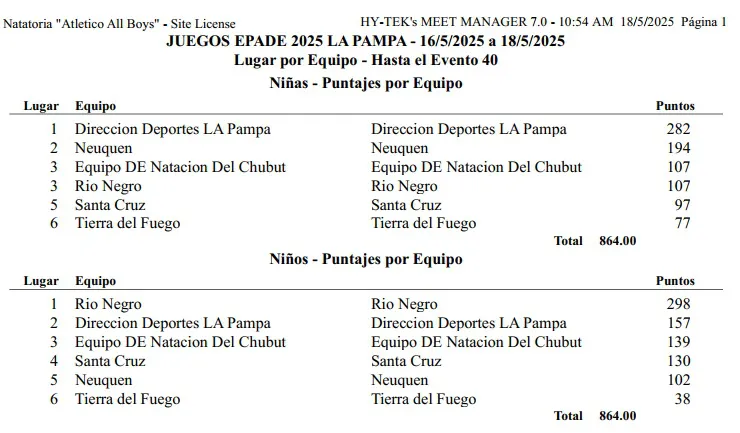 Natatoria "Atletico All Boys" - Site License HY-TEK's MEET MANAGER 7.0 - 10:54 AM 18/5/2025 Página 1

JUEGOS EPADE 2025 LA PAMPA - 16/5/2025 a 18/5/2025
Lugar por Equipo - Hasta el Evento 40
Niñas - Puntajes por Equipo

| Lugar | Equipo | | Puntos |
|---|---|---|---|
| 1 | Direccion Deportes LA Pampa | Direccion Deportes LA Pampa | 282 |
| 2 | Neuquen | Neuquen | 194 |
| 3 | Equipo DE Natacion Del Chubut | Equipo DE Natacion Del Chubut | 107 |
| 3 | Rio Negro | Rio Negro | 107 |
| 5 | Santa Cruz | Santa Cruz | 97 |
| 6 | Tierra del Fuego | Tierra del Fuego | 77 |

Total 864.00

Niños - Puntajes por Equipo

| Lugar | Equipo | | Puntos |
|---|---|---|---|
| 1 | Rio Negro | Rio Negro | 298 |
| 2 | Direccion Deportes LA Pampa | Direccion Deportes LA Pampa | 157 |
| 3 | Equipo DE Natacion Del Chubut | Equipo DE Natacion Del Chubut | 139 |
| 4 | Santa Cruz | Santa Cruz | 130 |
| 5 | Neuquen | Neuquen | 102 |
| 6 | Tierra del Fuego | Tierra del Fuego | 38 |

Total 864.00